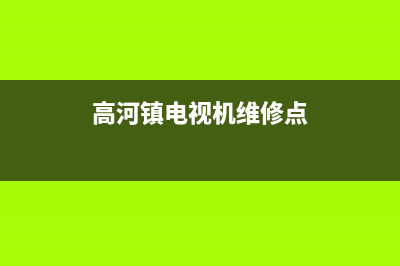 高河镇电视机维修点